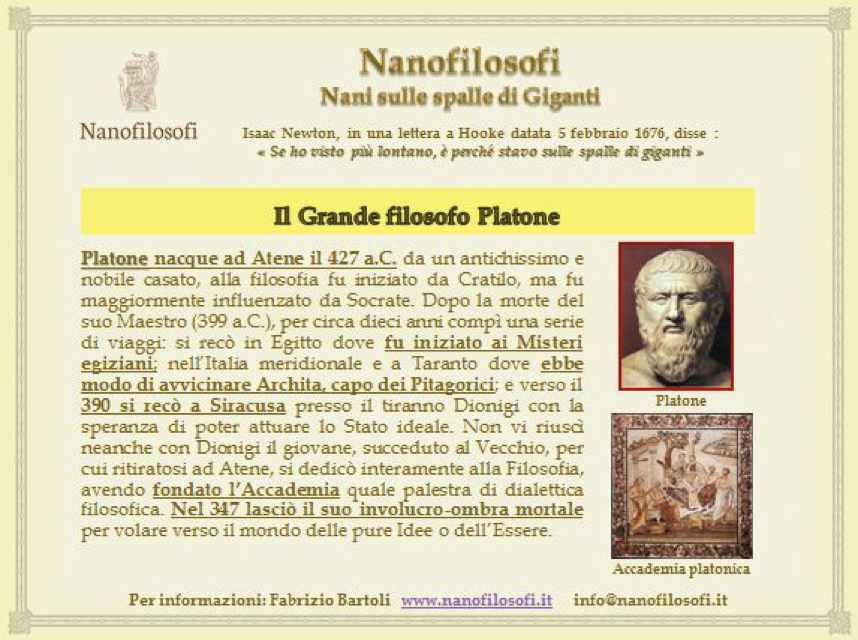 Nanofilosofi

Nanofilosofi
Nani sulle spalle di Giganti

Isaac Newton, in una lettera a Hooke datata 5 febbraio 1676, disse :
« Se ho visto più lontano, è perché stavo sulle spalle di giganti »

Il Grande filosofo Platone

Platone nacque ad Atene il 427 a.C. da un antichissimo e nobile casato, alla filosofia fu iniziato da Cratilo, ma fu maggiormente influenzato da Socrate. Dopo la morte del suo Maestro (399 a.C.), per circa dieci anni compì una serie di viaggi: si recò in Egitto dove fu iniziato ai Misteri egiziani; nell'Italia meridionale e a Taranto dove ebbe modo di avvicinare Archita, capo dei Pitagorici; e verso il 390 si recò a Siracusa presso il tiranno Dionigi con la speranza di poter attuare lo Stato ideale. Non vi riuscì neanche con Dionigi il giovane, succeduto al Vecchio, per cui ritiratosi ad Atene, si dedicò interamente alla Filosofia, avendo fondato l'Accademia quale palestra di dialettica filosofica. Nel 347 lasciò il suo involucro-ombra mortale per volare verso il mondo delle pure Idee o dell'Essere.

Platone

Accademia platonica

Per informazioni: Fabrizio Bartoli www.nanofilosofi.it info@nanofilosofi.it